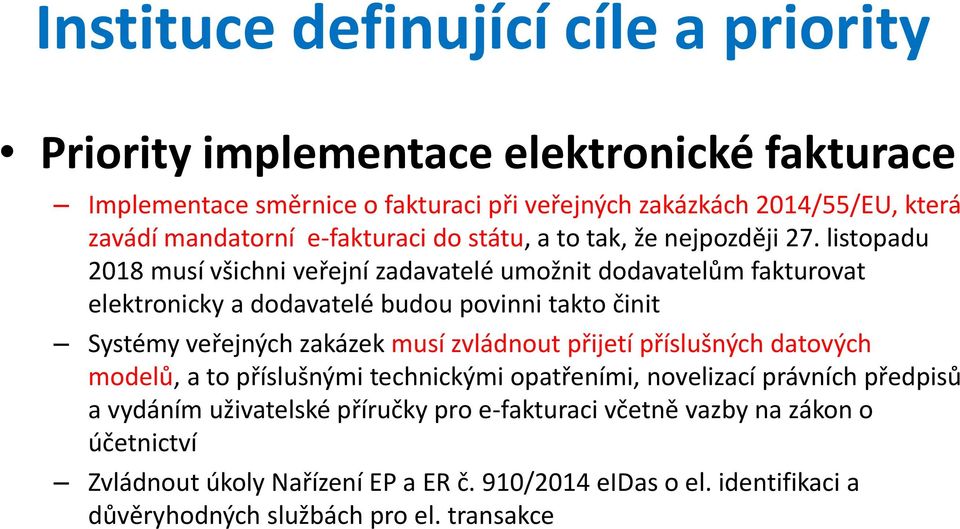 Instituce definující cíle a priority

• Priority implementace elektronické fakturace

– Implementace směrnice o fakturaci při veřejných zakázkách 2014/55/EU, která zavádí mandatorní e-fakturaci do státu, a to tak, že nejpozději 27. listopadu 2018 musí všichni veřejní zadavatelé umožnit dodavatelům fakturovat elektronicky a dodavatelé budou povinni takto činit

– Systémy veřejných zakázek musí zvládnout přijetí příslušných datových modelů, a to příslušnými technickými opatřeními, novelizací právních předpisů a vydáním uživatelské příručky pro e-fakturaci včetně vazby na zákon o účetnictví

– Zvládnout úkoly Nařízení EP a ER č. 910/2014 eIDas o el. identifikaci a důvěryhodných službách pro el. transakce